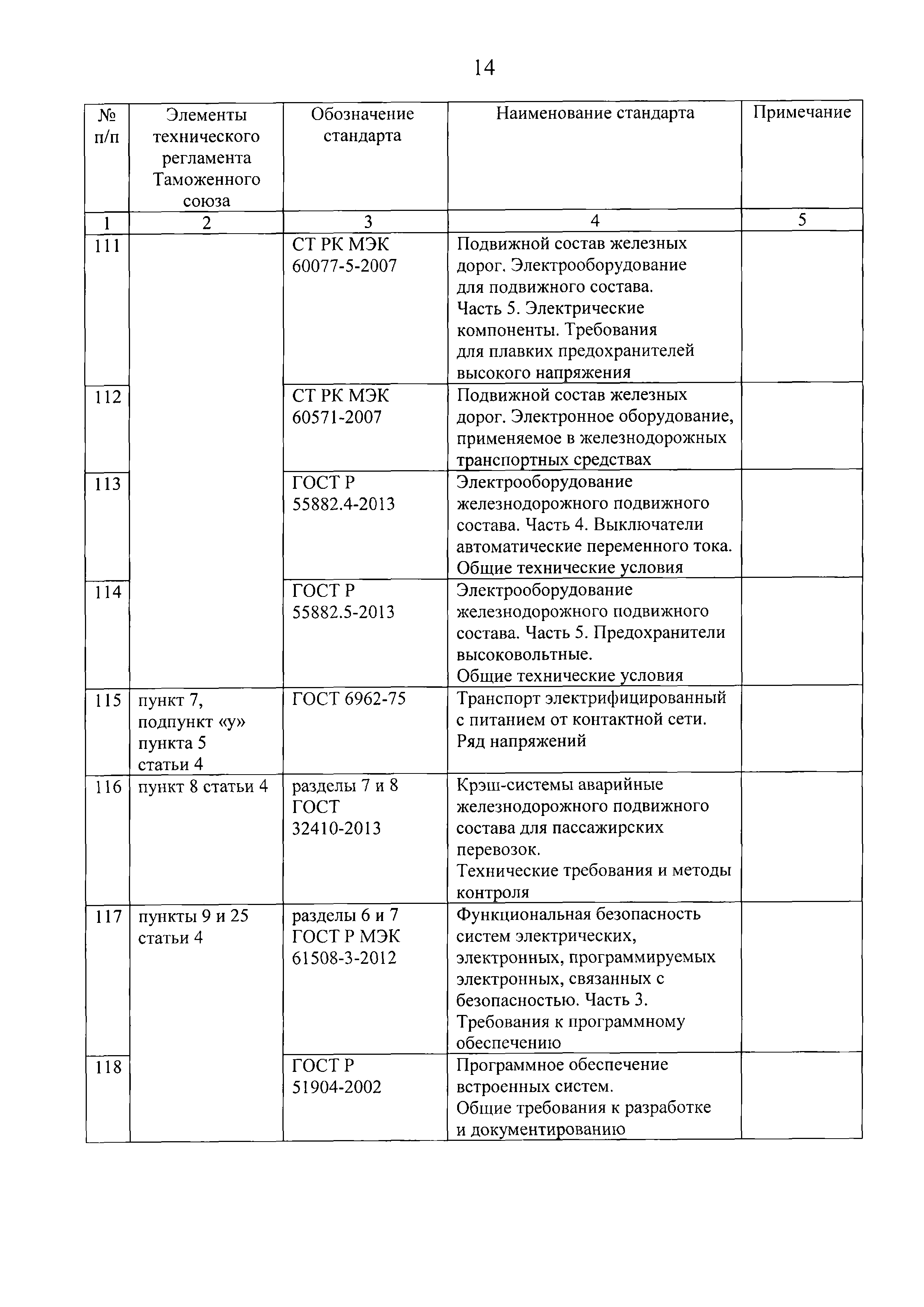 14

| № п/п | Элементы технического регламента Таможенного союза | Обозначение стандарта | Наименование стандарта | Примечание |
|---|---|---|---|---|
| 1 | 2 | 3 | 4 | 5 |
| 111 | | СТ РК МЭК 60077-5-2007 | Подвижной состав железных дорог. Электрооборудование для подвижного состава. Часть 5. Электрические компоненты. Требования для плавких предохранителей высокого напряжения | |
| 112 | | СТ РК МЭК 60571-2007 | Подвижной состав железных дорог. Электронное оборудование, применяемое в железнодорожных транспортных средствах | |
| 113 | | ГОСТ Р 55882.4-2013 | Электрооборудование железнодорожного подвижного состава. Часть 4. Выключатели автоматические переменного тока. Общие технические условия | |
| 114 | | ГОСТ Р 55882.5-2013 | Электрооборудование железнодорожного подвижного состава. Часть 5. Предохранители высоковольтные. Общие технические условия | |
| 115 | пункт 7, подпункт «у» пункта 5 статьи 4 | ГОСТ 6962-75 | Транспорт электрифицированный с питанием от контактной сети. Ряд напряжений | |
| 116 | пункт 8 статьи 4 | разделы 7 и 8 ГОСТ 32410-2013 | Крэш-системы аварийные железнодорожного подвижного состава для пассажирских перевозок. Технические требования и методы контроля | |
| 117 | пункты 9 и 25 статьи 4 | разделы 6 и 7 ГОСТ Р МЭК 61508-3-2012 | Функциональная безопасность систем электрических, электронных, программируемых электронных, связанных с безопасностью. Часть 3. Требования к программному обеспечению | |
| 118 | | ГОСТ Р 51904-2002 | Программное обеспечение встроенных систем. Общие требования к разработке и документированию | |